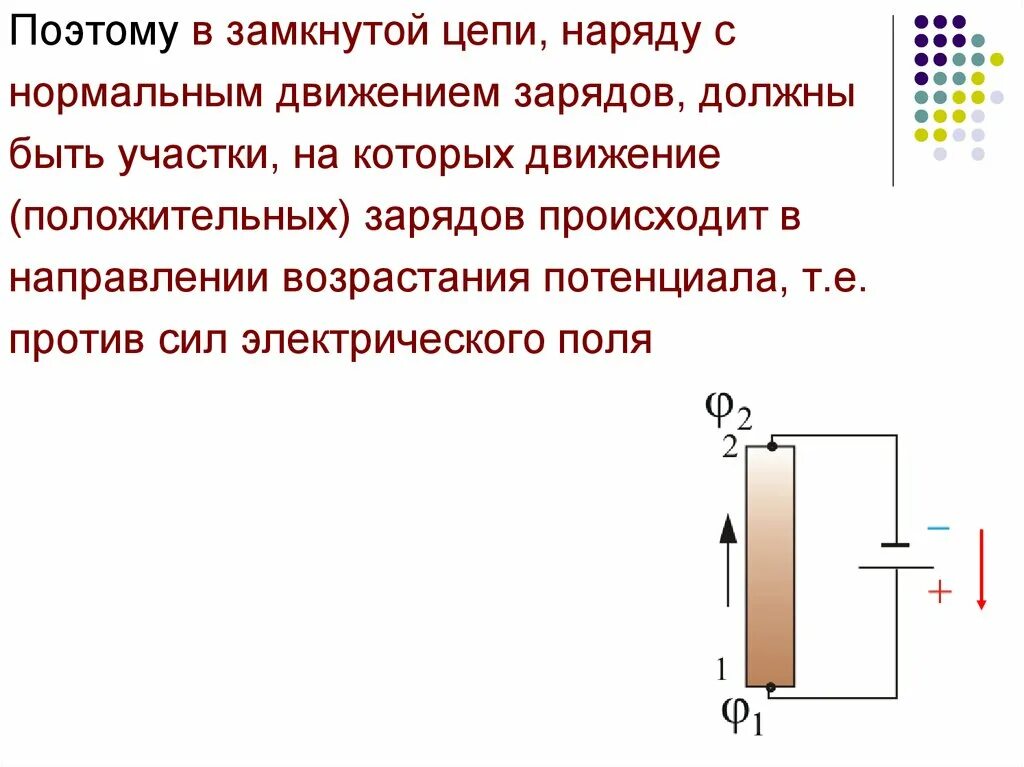 Поэтому в замкнутой цепи, наряду с нормальным движением зарядов, должны быть участки, на которых движение (положительных) зарядов происходит в направлении возрастания потенциала, т.е. против сил электрического поля

$\varphi_2$
2
−
+
1
$\varphi_1$